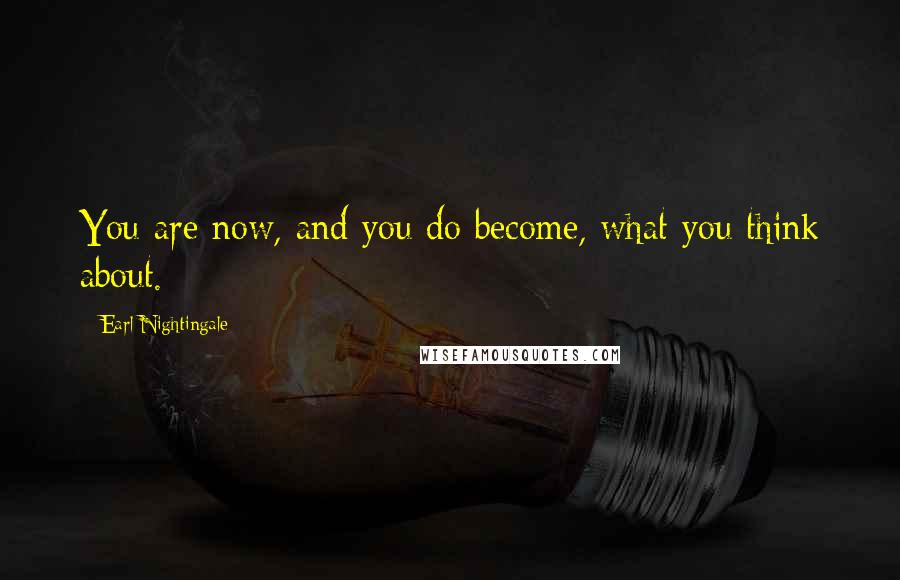 You are now, and you do become, what you think about.

Earl Nightingale

WISEFAMOUSQUOTES.COM